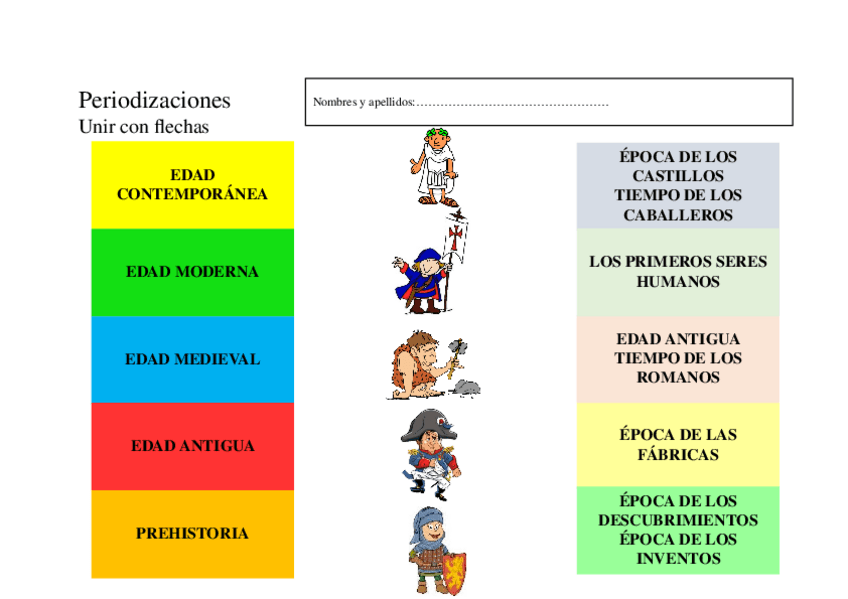 Periodizaciones
Unir con flechas

Nombres y apellidos:…………………………………………

EDAD CONTEMPORÁNEA

EDAD MODERNA

EDAD MEDIEVAL

EDAD ANTIGUA

PREHISTORIA

ÉPOCA DE LOS CASTILLOS TIEMPO DE LOS CABALLEROS

LOS PRIMEROS SERES HUMANOS

EDAD ANTIGUA TIEMPO DE LOS ROMANOS

ÉPOCA DE LAS FÁBRICAS

ÉPOCA DE LOS DESCUBRIMIENTOS ÉPOCA DE LOS INVENTOS